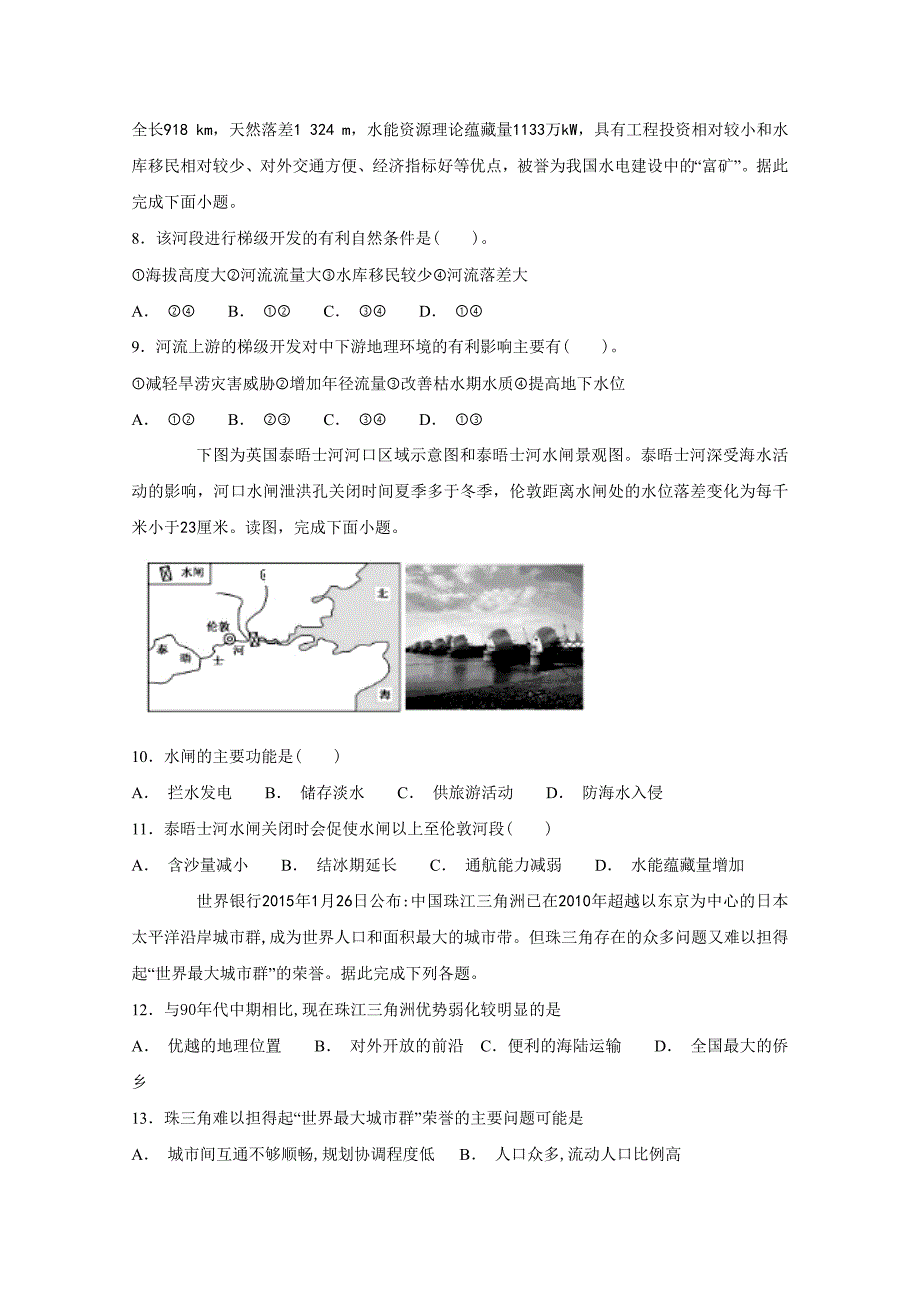 全长918 km，天然落差1 324 m，水能资源理论蕴藏量1133万kW，具有工程投资相对较小和水库移民相对较少、对外交通方便、经济指标好等优点，被誉为我国水电建设中的“富矿”。据此完成下面小题。

8．该河段进行梯级开发的有利自然条件是（　　）。

①海拔高度大②河流流量大③水库移民较少④河流落差大

A． ②④　　B． ①②　　C． ③④　　D． ①④

9．河流上游的梯级开发对中下游地理环境的有利影响主要有（　　）。

①减轻旱涝灾害威胁②增加年径流量③改善枯水期水质④提高地下水位

A． ①②　　B． ②③　　C． ③④　　D． ①③

下图为英国泰晤士河河口区域示意图和泰晤士河水闸景观图。泰晤士河深受海水活动的影响，河口水闸泄洪孔关闭时间夏季多于冬季，伦敦距离水闸处的水位落差变化为每千米小于23厘米。读图，完成下面小题。

水闸 伦敦 泰 晤 士 河 北 海

10．水闸的主要功能是（　　）

A． 拦水发电　　B． 储存淡水　　C． 供旅游活动　　D． 防海水入侵

11．泰晤士河水闸关闭时会促使水闸以上至伦敦河段（　　）

A． 含沙量减小　　B． 结冰期延长　　C． 通航能力减弱　　D． 水能蕴藏量增加

世界银行2015年1月26日公布:中国珠江三角洲已在2010年超越以东京为中心的日本太平洋沿岸城市群,成为世界人口和面积最大的城市带。但珠三角存在的众多问题又难以担得起“世界最大城市群”的荣誉。据此完成下列各题。

12．与90年代中期相比,现在珠江三角洲优势弱化较明显的是

A． 优越的地理位置　　B． 对外开放的前沿　C．便利的海陆运输　　D． 全国最大的侨乡

13．珠三角难以担得起“世界最大城市群”荣誉的主要问题可能是

A． 城市间互通不够顺畅,规划协调程度低　　B． 人口众多,流动人口比例高